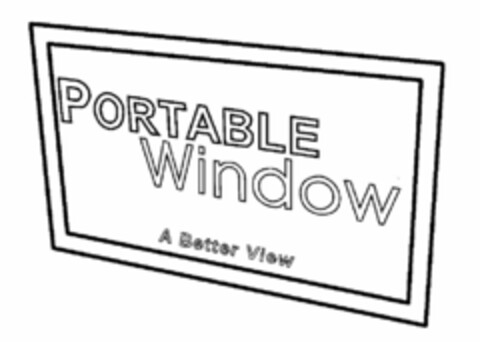 PORTABLE
Window

A Better View